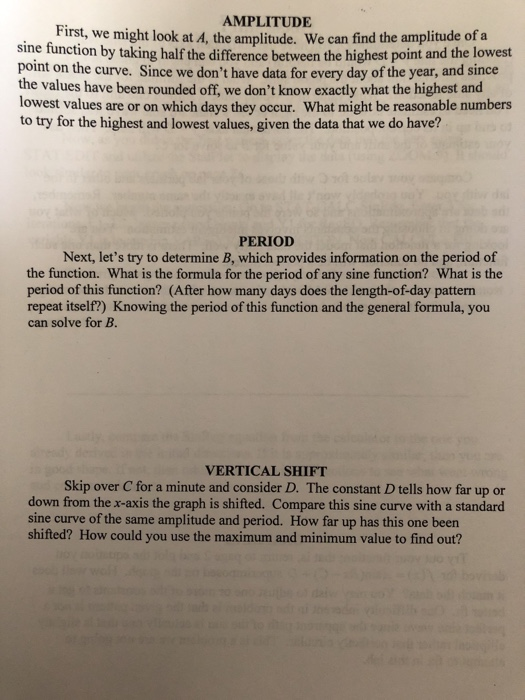 AMPLITUDE

First, we might look at $A$, the amplitude. We can find the amplitude of a sine function by taking half the difference between the highest point and the lowest point on the curve. Since we don't have data for every day of the year, and since the values have been rounded off, we don't know exactly what the highest and lowest values are or on which days they occur. What might be reasonable numbers to try for the highest and lowest values, given the data that we do have?

PERIOD

Next, let's try to determine $B$, which provides information on the period of the function. What is the formula for the period of any sine function? What is the period of this function? (After how many days does the length-of-day pattern repeat itself?) Knowing the period of this function and the general formula, you can solve for $B$.

VERTICAL SHIFT

Skip over $C$ for a minute and consider $D$. The constant $D$ tells how far up or down from the $x$-axis the graph is shifted. Compare this sine curve with a standard sine curve of the same amplitude and period. How far up has this one been shifted? How could you use the maximum and minimum value to find out?